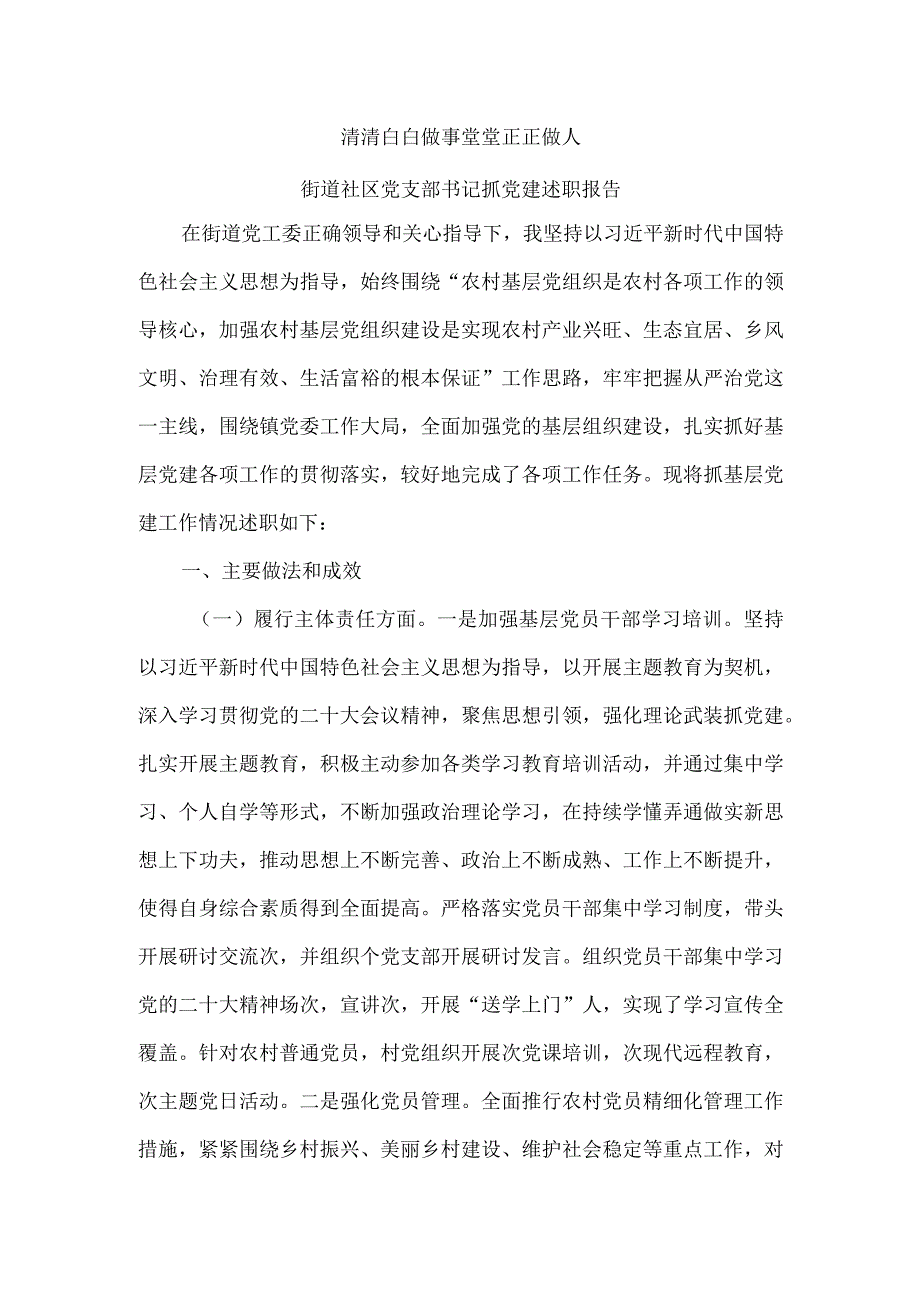 清清白白做事堂堂正正做人

街道社区党支部书记抓党建述职报告

在街道党工委正确领导和关心指导下，我坚持以习近平新时代中国特色社会主义思想为指导，始终围绕“农村基层党组织是农村各项工作的领导核心，加强农村基层党组织建设是实现农村产业兴旺、生态宜居、乡风文明、治理有效、生活富裕的根本保证”工作思路，牢牢把握从严治党这一主线，围绕镇党委工作大局，全面加强党的基层组织建设，扎实抓好基层党建各项工作的贯彻落实，较好地完成了各项工作任务。现将抓基层党建工作情况述职如下：

一、主要做法和成效

（一）履行主体责任方面。一是加强基层党员干部学习培训。坚持以习近平新时代中国特色社会主义思想为指导，以开展主题教育为契机，深入学习贯彻党的二十大会议精神，聚焦思想引领，强化理论武装抓党建。扎实开展主题教育，积极主动参加各类学习教育培训活动，并通过集中学习、个人自学等形式，不断加强政治理论学习，在持续学懂弄通做实新思想上下功夫，推动思想上不断完善、政治上不断成熟、工作上不断提升，使得自身综合素质得到全面提高。严格落实党员干部集中学习制度，带头开展研讨交流次，并组织个党支部开展研讨发言。组织党员干部集中学习党的二十大精神场次，宣讲次，开展“送学上门”人，实现了学习宣传全覆盖。针对农村普通党员，村党组织开展次党课培训，次现代远程教育，次主题党日活动。二是强化党员管理。全面推行农村党员精细化管理工作措施，紧紧围绕乡村振兴、美丽乡村建设、维护社会稳定等重点工作，对